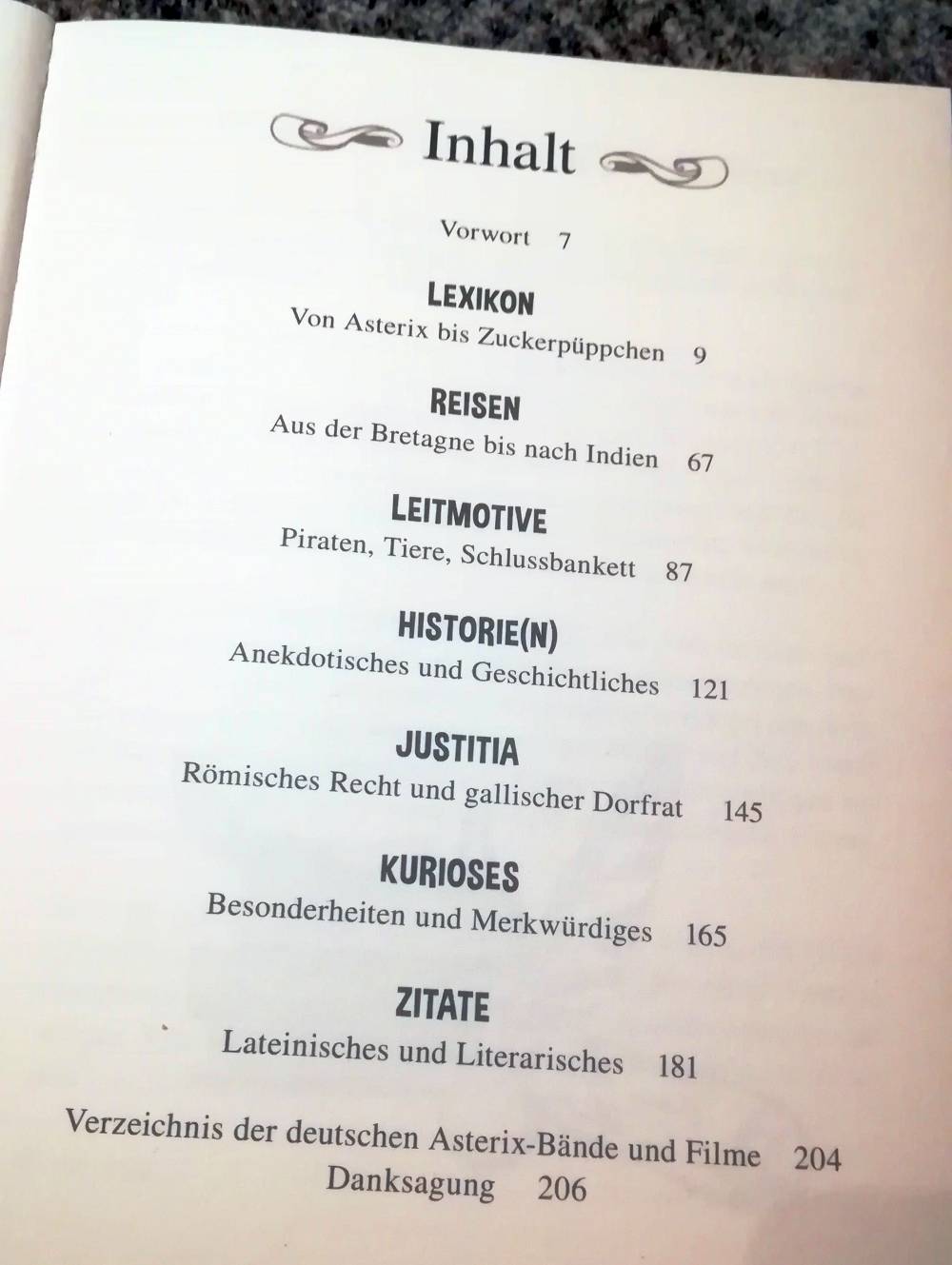 Inhalt

Vorwort 7

LEXIKON
Von Asterix bis Zuckerpüppchen 9

REISEN
Aus der Bretagne bis nach Indien 67

LEITMOTIVE
Piraten, Tiere, Schlussbankett 87

HISTORIE(N)
Anekdotisches und Geschichtliches 121

JUSTITIA
Römisches Recht und gallischer Dorfrat 145

KURIOSES
Besonderheiten und Merkwürdiges 165

ZITATE
Lateinisches und Literarisches 181

Verzeichnis der deutschen Asterix-Bände und Filme 204
Danksagung 206